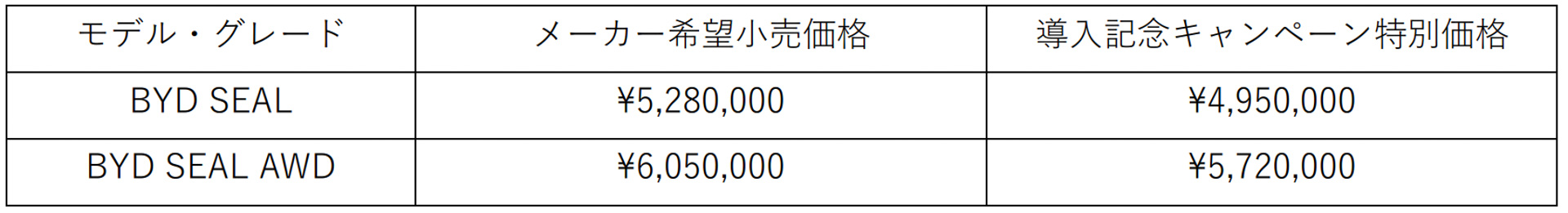 | モデル・グレード | メーカー希望小売価格 | 導入記念キャンペーン特別価格 |
|---|---|---|
| BYD SEAL | ¥5,280,000 | ¥4,950,000 |
| BYD SEAL AWD | ¥6,050,000 | ¥5,720,000 |